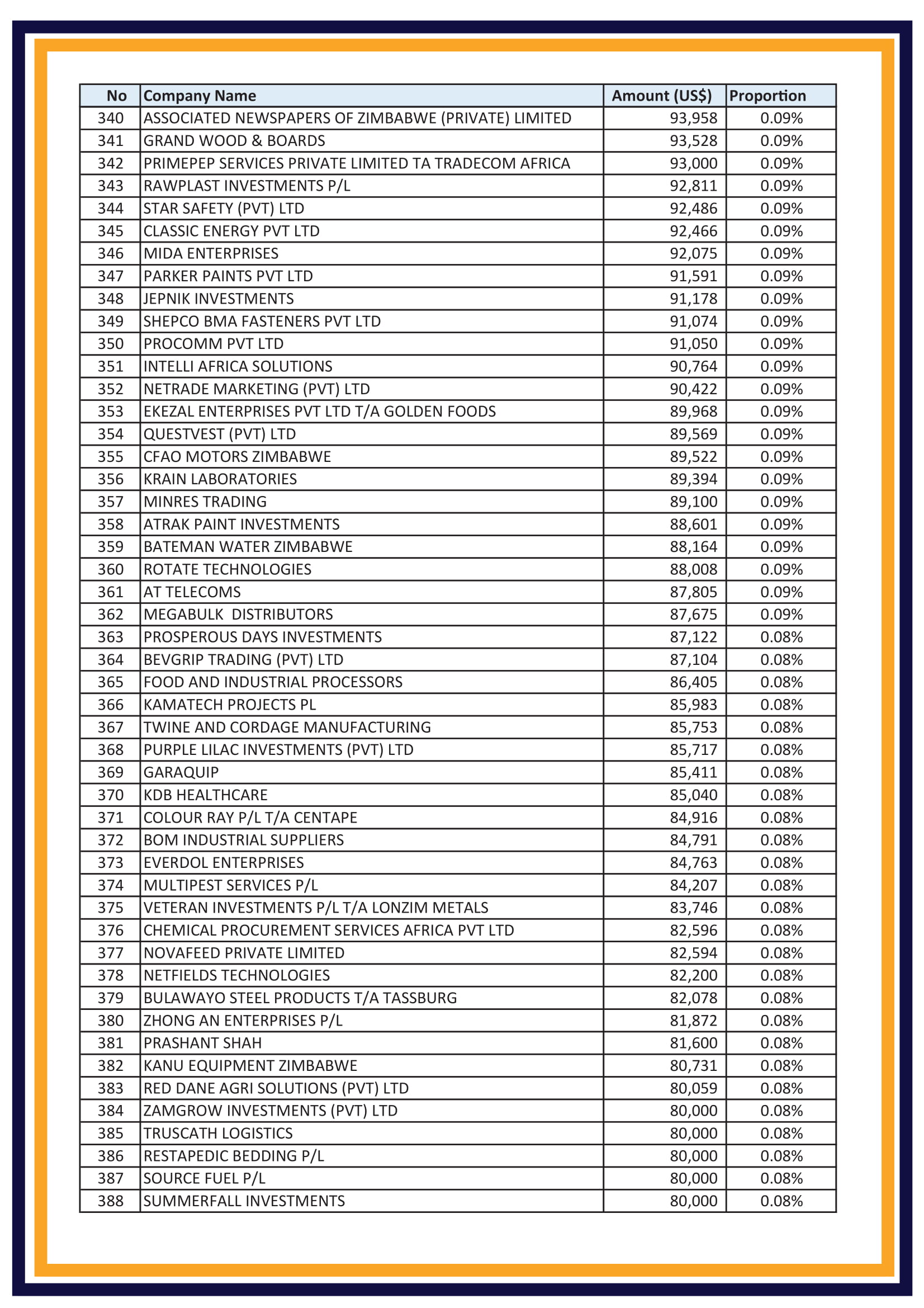 | No | Company Name | Amount (US$) | Proportion |
|---|---|---|---|
| 340 | ASSOCIATED NEWSPAPERS OF ZIMBABWE (PRIVATE) LIMITED | 93,958 | 0.09% |
| 341 | GRAND WOOD & BOARDS | 93,528 | 0.09% |
| 342 | PRIMEPEP SERVICES PRIVATE LIMITED TA TRADECOM AFRICA | 93,000 | 0.09% |
| 343 | RAWPLAST INVESTMENTS P/L | 92,811 | 0.09% |
| 344 | STAR SAFETY (PVT) LTD | 92,486 | 0.09% |
| 345 | CLASSIC ENERGY PVT LTD | 92,466 | 0.09% |
| 346 | MIDA ENTERPRISES | 92,075 | 0.09% |
| 347 | PARKER PAINTS PVT LTD | 91,591 | 0.09% |
| 348 | JEPNIK INVESTMENTS | 91,178 | 0.09% |
| 349 | SHEPCO BMA FASTENERS PVT LTD | 91,074 | 0.09% |
| 350 | PROCOMM PVT LTD | 91,050 | 0.09% |
| 351 | INTELLI AFRICA SOLUTIONS | 90,764 | 0.09% |
| 352 | NETRADE MARKETING (PVT) LTD | 90,422 | 0.09% |
| 353 | EKEZAL ENTERPRISES PVT LTD T/A GOLDEN FOODS | 89,968 | 0.09% |
| 354 | QUESTVEST (PVT) LTD | 89,569 | 0.09% |
| 355 | CFAO MOTORS ZIMBABWE | 89,522 | 0.09% |
| 356 | KRAIN LABORATORIES | 89,394 | 0.09% |
| 357 | MINRES TRADING | 89,100 | 0.09% |
| 358 | ATRAK PAINT INVESTMENTS | 88,601 | 0.09% |
| 359 | BATEMAN WATER ZIMBABWE | 88,164 | 0.09% |
| 360 | ROTATE TECHNOLOGIES | 88,008 | 0.09% |
| 361 | AT TELECOMS | 87,805 | 0.09% |
| 362 | MEGABULK DISTRIBUTORS | 87,675 | 0.09% |
| 363 | PROSPEROUS DAYS INVESTMENTS | 87,122 | 0.08% |
| 364 | BEVGRIP TRADING (PVT) LTD | 87,104 | 0.08% |
| 365 | FOOD AND INDUSTRIAL PROCESSORS | 86,405 | 0.08% |
| 366 | KAMATECH PROJECTS PL | 85,983 | 0.08% |
| 367 | TWINE AND CORDAGE MANUFACTURING | 85,753 | 0.08% |
| 368 | PURPLE LILAC INVESTMENTS (PVT) LTD | 85,717 | 0.08% |
| 369 | GARAQUIP | 85,411 | 0.08% |
| 370 | KDB HEALTHCARE | 85,040 | 0.08% |
| 371 | COLOUR RAY P/L T/A CENTAPE | 84,916 | 0.08% |
| 372 | BOM INDUSTRIAL SUPPLIERS | 84,791 | 0.08% |
| 373 | EVERDOL ENTERPRISES | 84,763 | 0.08% |
| 374 | MULTIPEST SERVICES P/L | 84,207 | 0.08% |
| 375 | VETERAN INVESTMENTS P/L T/A LONZIM METALS | 83,746 | 0.08% |
| 376 | CHEMICAL PROCUREMENT SERVICES AFRICA PVT LTD | 82,596 | 0.08% |
| 377 | NOVAFEED PRIVATE LIMITED | 82,594 | 0.08% |
| 378 | NETFIELDS TECHNOLOGIES | 82,200 | 0.08% |
| 379 | BULAWAYO STEEL PRODUCTS T/A TASSBURG | 82,078 | 0.08% |
| 380 | ZHONG AN ENTERPRISES P/L | 81,872 | 0.08% |
| 381 | PRASHANT SHAH | 81,600 | 0.08% |
| 382 | KANU EQUIPMENT ZIMBABWE | 80,731 | 0.08% |
| 383 | RED DANE AGRI SOLUTIONS (PVT) LTD | 80,059 | 0.08% |
| 384 | ZAMGROW INVESTMENTS (PVT) LTD | 80,000 | 0.08% |
| 385 | TRUSCATH LOGISTICS | 80,000 | 0.08% |
| 386 | RESTAPEDIC BEDDING P/L | 80,000 | 0.08% |
| 387 | SOURCE FUEL P/L | 80,000 | 0.08% |
| 388 | SUMMERFALL INVESTMENTS | 80,000 | 0.08% |